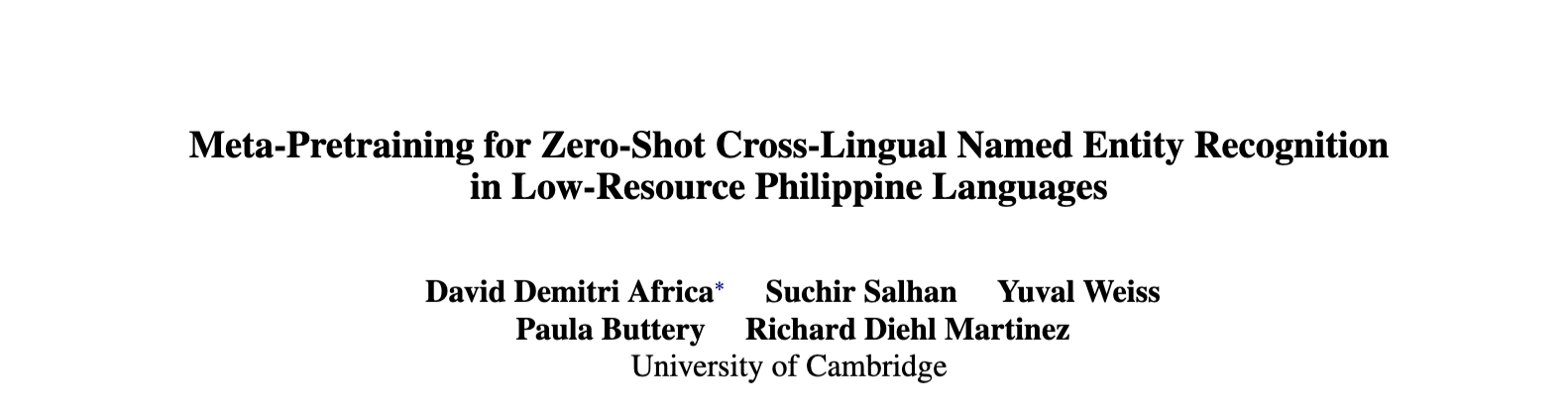 Meta-Pretraining for Zero-Shot Cross-Lingual Named Entity Recognition in Low-Resource Philippine Languages

David Demitri Africa* Suchir Salhan Yuval Weiss
Paula Buttery Richard Diehl Martinez
University of Cambridge